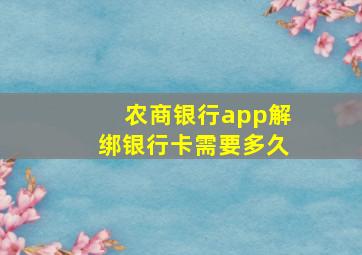 农商银行app解绑银行卡需要多久